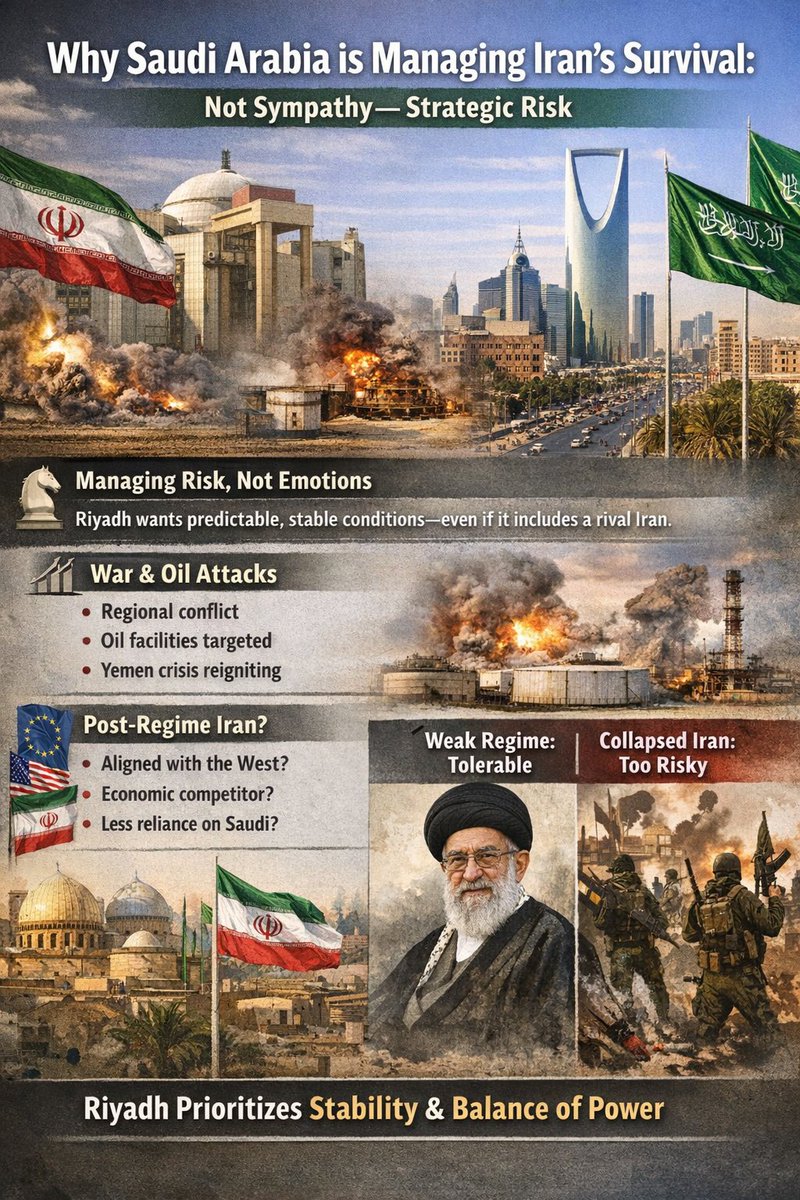 Why Saudi Arabia is Managing Iran's Survival:
Not Sympathy— Strategic Risk

Managing Risk, Not Emotions
Riyadh wants predictable, stable conditions—even if it includes a rival Iran.

War & Oil Attacks
• Regional conflict
• Oil facilities targeted
• Yemen crisis reigniting

Post-Regime Iran?
• Aligned with the West?
• Economic competitor?
• Less reliance on Saudi?

Weak Regime: Tolerable

Collapsed Iran: Too Risky

Riyadh Prioritizes Stability & Balance of Power